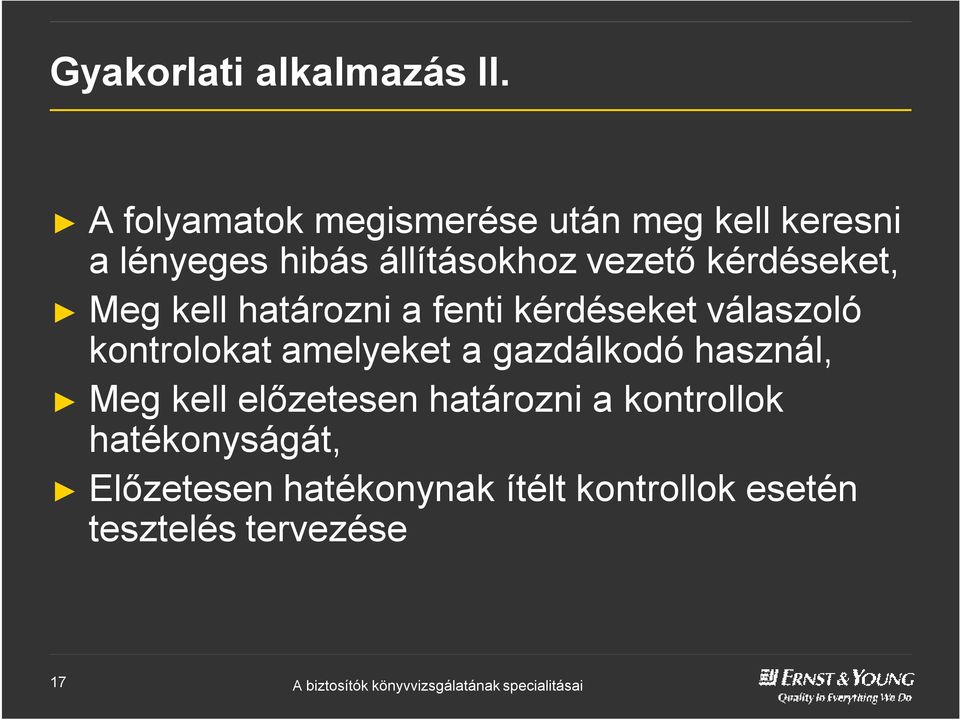 Gyakorlati alkalmazás II.

► A folyamatok megismerése után meg kell keresni a lényeges hibás állításokhoz vezető kérdéseket,

► Meg kell határozni a fenti kérdéseket válaszoló kontrolokat amelyeket a gazdálkodó használ,

► Meg kell előzetesen határozni a kontrollok hatékonyságát,

► Előzetesen hatékonynak ítélt kontrollok esetén tesztelés tervezése

17

A biztosítók könyvvizsgálatának specialitásai

ERNST & YOUNG
Quality In Everything We Do